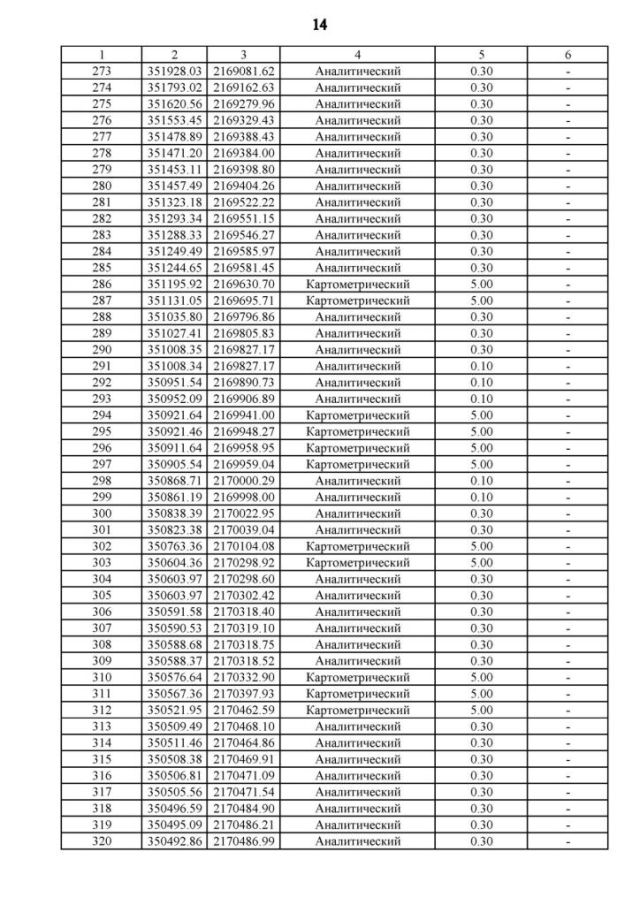 14

| 1 | 2 | 3 | 4 | 5 | 6 |
|---|---|---|---|---|---|
| 273 | 351928.03 | 2169081.62 | Аналитический | 0.30 | - |
| 274 | 351793.02 | 2169162.63 | Аналитический | 0.30 | - |
| 275 | 351620.56 | 2169279.96 | Аналитический | 0.30 | - |
| 276 | 351553.45 | 2169329.43 | Аналитический | 0.30 | - |
| 277 | 351478.89 | 2169388.43 | Аналитический | 0.30 | - |
| 278 | 351471.20 | 2169384.00 | Аналитический | 0.30 | - |
| 279 | 351453.11 | 2169398.80 | Аналитический | 0.30 | - |
| 280 | 351457.49 | 2169404.26 | Аналитический | 0.30 | - |
| 281 | 351323.18 | 2169522.22 | Аналитический | 0.30 | - |
| 282 | 351293.34 | 2169551.15 | Аналитический | 0.30 | - |
| 283 | 351288.33 | 2169546.27 | Аналитический | 0.30 | - |
| 284 | 351249.49 | 2169585.97 | Аналитический | 0.30 | - |
| 285 | 351244.65 | 2169581.45 | Аналитический | 0.30 | - |
| 286 | 351195.92 | 2169630.70 | Картометрический | 5.00 | - |
| 287 | 351131.05 | 2169695.71 | Картометрический | 5.00 | - |
| 288 | 351035.80 | 2169796.86 | Аналитический | 0.30 | - |
| 289 | 351027.41 | 2169805.83 | Аналитический | 0.30 | - |
| 290 | 351008.35 | 2169827.17 | Аналитический | 0.30 | - |
| 291 | 351008.34 | 2169827.17 | Аналитический | 0.10 | - |
| 292 | 350951.54 | 2169890.73 | Аналитический | 0.10 | - |
| 293 | 350952.09 | 2169906.89 | Аналитический | 0.10 | - |
| 294 | 350921.64 | 2169941.00 | Картометрический | 5.00 | - |
| 295 | 350921.46 | 2169948.27 | Картометрический | 5.00 | - |
| 296 | 350911.64 | 2169958.95 | Картометрический | 5.00 | - |
| 297 | 350905.54 | 2169959.04 | Картометрический | 5.00 | - |
| 298 | 350868.71 | 2170000.29 | Аналитический | 0.10 | - |
| 299 | 350861.19 | 2169998.00 | Аналитический | 0.10 | - |
| 300 | 350838.39 | 2170022.95 | Аналитический | 0.30 | - |
| 301 | 350823.38 | 2170039.04 | Аналитический | 0.30 | - |
| 302 | 350763.36 | 2170104.08 | Картометрический | 5.00 | - |
| 303 | 350604.36 | 2170298.92 | Картометрический | 5.00 | - |
| 304 | 350603.97 | 2170298.60 | Аналитический | 0.30 | - |
| 305 | 350603.97 | 2170302.42 | Аналитический | 0.30 | - |
| 306 | 350591.58 | 2170318.40 | Аналитический | 0.30 | - |
| 307 | 350590.53 | 2170319.10 | Аналитический | 0.30 | - |
| 308 | 350588.68 | 2170318.75 | Аналитический | 0.30 | - |
| 309 | 350588.37 | 2170318.52 | Аналитический | 0.30 | - |
| 310 | 350576.64 | 2170332.90 | Картометрический | 5.00 | - |
| 311 | 350567.36 | 2170397.93 | Картометрический | 5.00 | - |
| 312 | 350521.95 | 2170462.59 | Картометрический | 5.00 | - |
| 313 | 350509.49 | 2170468.10 | Аналитический | 0.30 | - |
| 314 | 350511.46 | 2170464.86 | Аналитический | 0.30 | - |
| 315 | 350508.38 | 2170469.91 | Аналитический | 0.30 | - |
| 316 | 350506.81 | 2170471.09 | Аналитический | 0.30 | - |
| 317 | 350505.56 | 2170471.54 | Аналитический | 0.30 | - |
| 318 | 350496.59 | 2170484.90 | Аналитический | 0.30 | - |
| 319 | 350495.09 | 2170486.21 | Аналитический | 0.30 | - |
| 320 | 350492.86 | 2170486.99 | Аналитический | 0.30 | - |